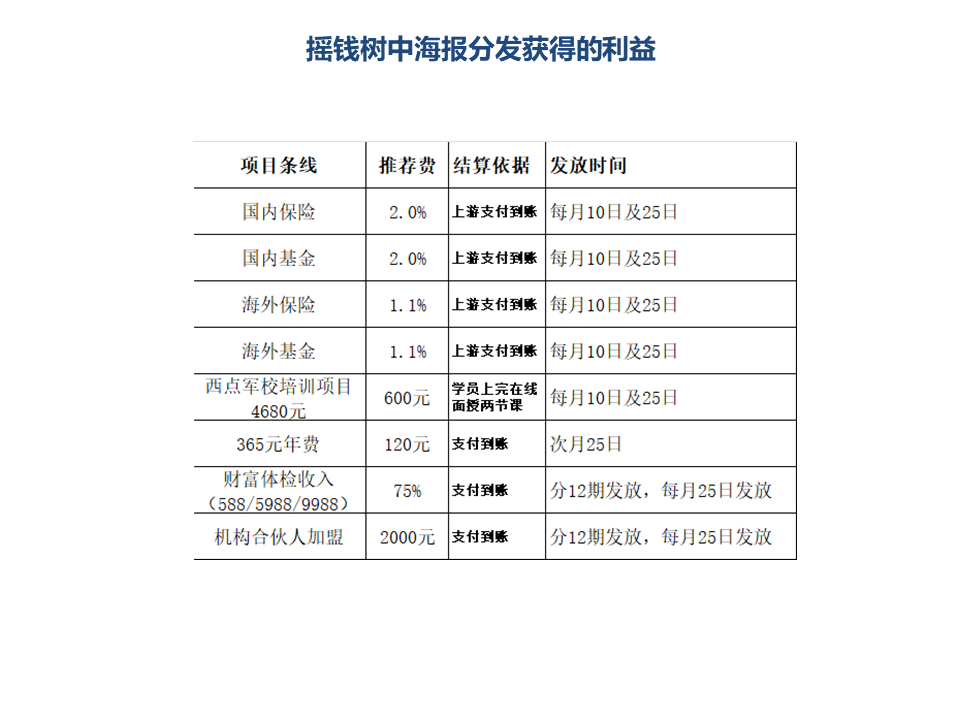 摇钱树中海报分发获得的利益

| 项目条线 | 推荐费 | 结算依据 | 发放时间 |
|---|---|---|---|
| 国内保险 | 2.0% | 上游支付到账 | 每月10日及25日 |
| 国内基金 | 2.0% | 上游支付到账 | 每月10日及25日 |
| 海外保险 | 1.1% | 上游支付到账 | 每月10日及25日 |
| 海外基金 | 1.1% | 上游支付到账 | 每月10日及25日 |
| 西点军校培训项目 4680元 | 600元 | 学员上完在线面授两节课 | 每月10日及25日 |
| 365元年费 | 120元 | 支付到账 | 次月25日 |
| 财富体检收入（588/5988/9988） | 75% | 支付到账 | 分12期发放，每月25日发放 |
| 机构合伙人加盟 | 2000元 | 支付到账 | 分12期发放，每月25日发放 |